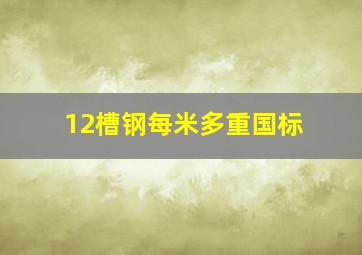 12槽钢每米多重国标